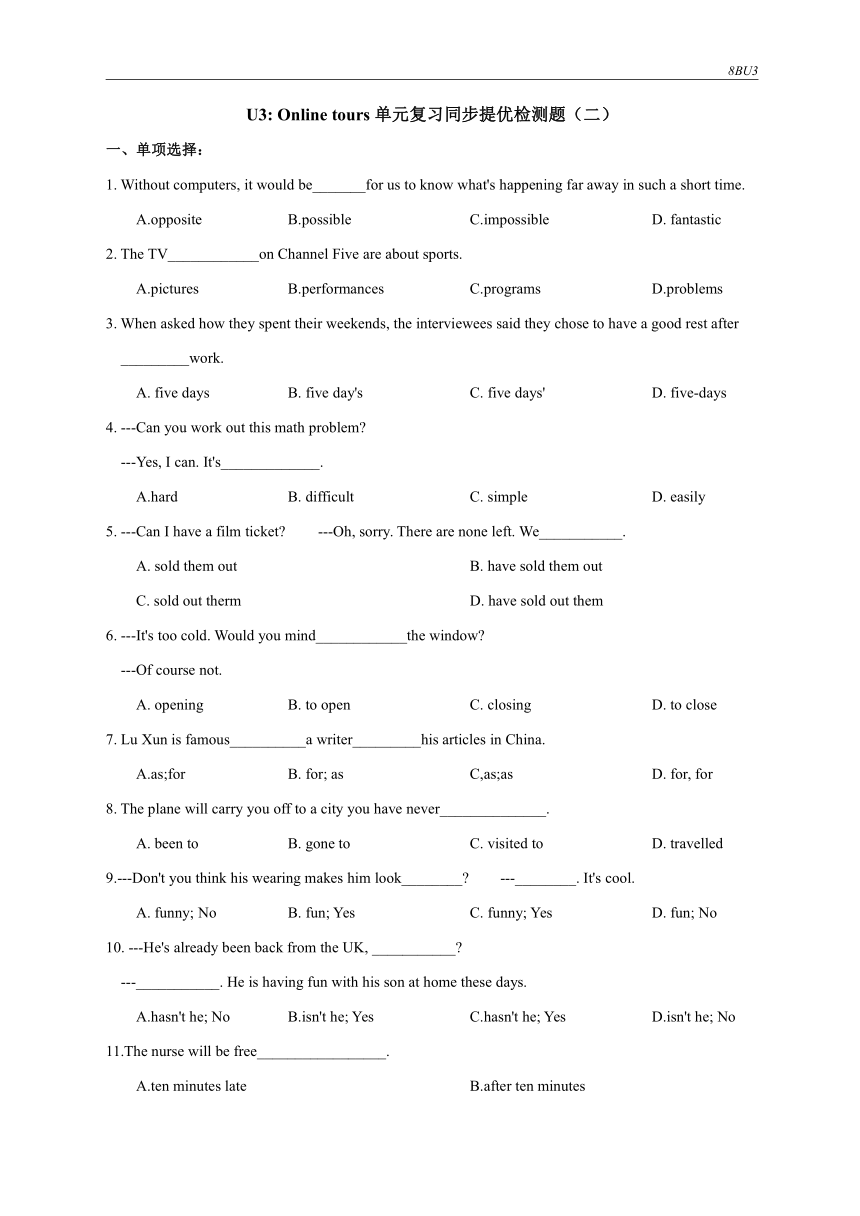 8BU3

U3: Online tours 单元复习同步提优检测题（二）

一、单项选择：

1. Without computers, it would be_______for us to know what's happening far away in such a short time.

A.opposite B.possible C.impossible D. fantastic

2. The TV____________on Channel Five are about sports.

A.pictures B.performances C.programs D.problems

3. When asked how they spent their weekends, the interviewees said they chose to have a good rest after _________work.

A. five days B. five day's C. five days' D. five-days

4. ---Can you work out this math problem?

---Yes, I can. It's_____________.

A.hard B. difficult C. simple D. easily

5. ---Can I have a film ticket? ---Oh, sorry. There are none left. We___________.

A. sold them out B. have sold them out

C. sold out therm D. have sold out them

6. ---It's too cold. Would you mind____________the window?

---Of course not.

A. opening B. to open C. closing D. to close

7. Lu Xun is famous__________a writer_________his articles in China.

A.as;for B. for; as C,as;as D. for, for

8. The plane will carry you off to a city you have never______________.

A. been to B. gone to C. visited to D. travelled

9.---Don't you think his wearing makes him look________? ---________. It's cool.

A. funny; No B. fun; Yes C. funny; Yes D. fun; No

10. ---He's already been back from the UK, ___________?

---___________. He is having fun with his son at home these days.

A.hasn't he; No B.isn't he; Yes C.hasn't he; Yes D.isn't he; No

11.The nurse will be free_________________.

A.ten minutes late B.after ten minutes